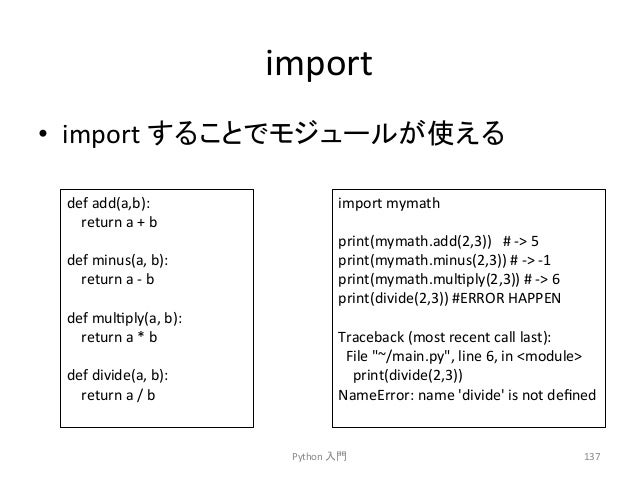 import

• import することでモジュールが使える

def add(a,b):
    return a + b

def minus(a, b):
    return a - b

def multiply(a, b):
    return a * b

def divide(a, b):
    return a / b

import mymath

print(mymath.add(2,3))   # -> 5
print(mymath.minus(2,3)) # -> -1
print(mymath.multiply(2,3)) # -> 6
print(divide(2,3)) #ERROR HAPPEN

Traceback (most recent call last):
  File "~/main.py", line 6, in <module>
    print(divide(2,3))
NameError: name 'divide' is not defined

Python 入門

137